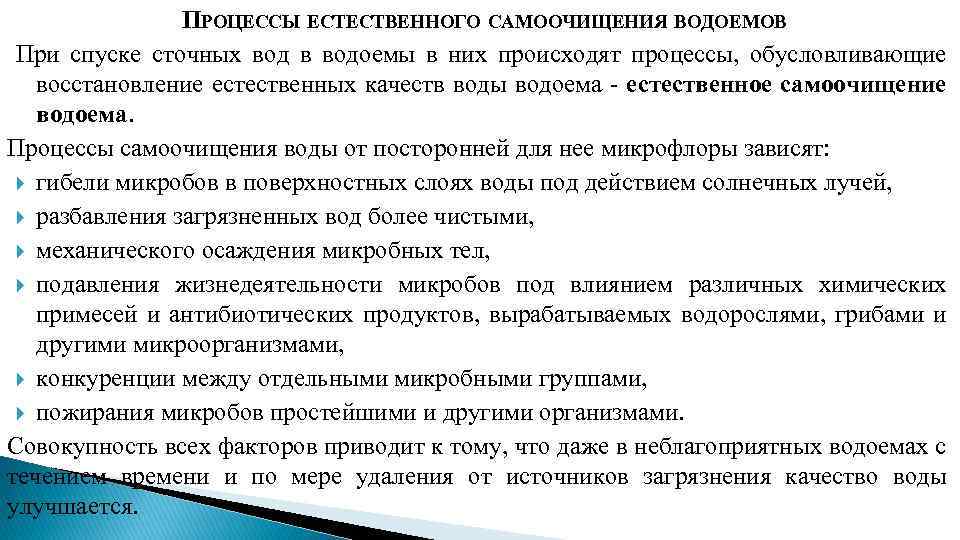 ПРОЦЕССЫ ЕСТЕСТВЕННОГО САМООЧИЩЕНИЯ ВОДОЕМОВ

При спуске сточных вод в водоемы в них происходят процессы, обусловливающие восстановление естественных качеств воды водоема - естественное самоочищение водоема.

Процессы самоочищения воды от посторонней для нее микрофлоры зависят:

гибели микробов в поверхностных слоях воды под действием солнечных лучей,

разбавления загрязненных вод более чистыми,

механического осаждения микробных тел,

подавления жизнедеятельности микробов под влиянием различных химических примесей и антибиотических продуктов, вырабатываемых водорослями, грибами и другими микроорганизмами,

конкуренции между отдельными микробными группами,

пожирания микробов простейшими и другими организмами.

Совокупность всех факторов приводит к тому, что даже в неблагоприятных водоемах с течением времени и по мере удаления от источников загрязнения качество воды улучшается.